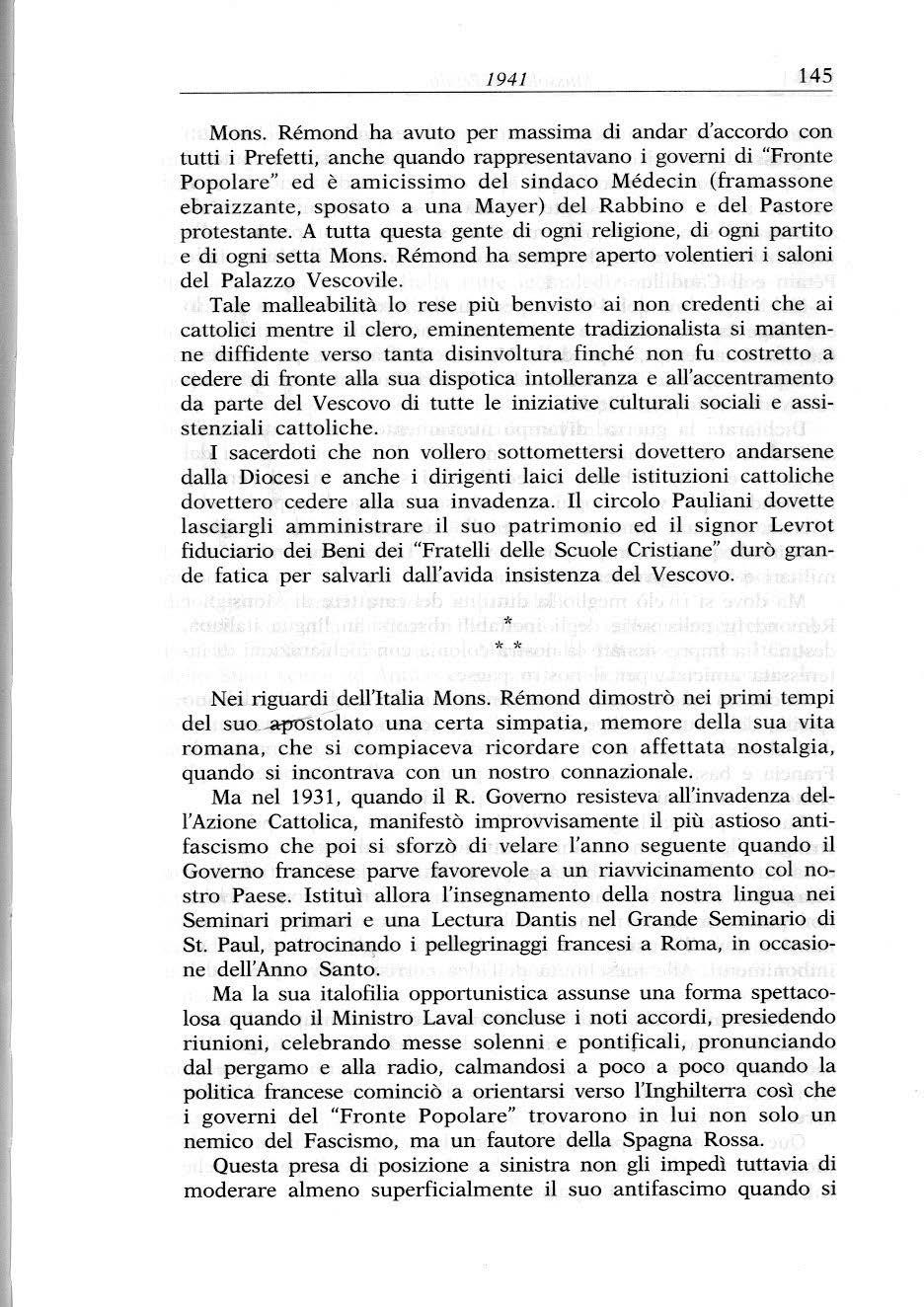 1941 145

Mons. Rémond ha avuto per massima di andar d'accordo con tutti i Prefetti, anche quando rappresentavano i governi di "Fronte Popolare" ed è amicissimo del sindaco Médecin (framassone ebraizzante, sposato a una Mayer) del Rabbino e del Pastore protestante. A tutta questa gente di ogni religione, di ogni partito e di ogni setta Mons. Rémond ha sempre aperto volentieri i saloni del Palazzo Vescovile.

Tale malleabilità lo rese più benvisto ai non credenti che ai cattolici mentre il clero, eminentemente tradizionalista si mantenne diffidente verso tanta disinvoltura finché non fu costretto a cedere di fronte alla sua dispotica intolleranza e all'accentramento da parte del Vescovo di tutte le iniziative culturali sociali e assistenziali cattoliche.

I sacerdoti che non vollero sottomettersi dovettero andarsene dalla Diocesi e anche i dirigenti laici delle istituzioni cattoliche dovettero cedere alla sua invadenza. Il circolo Pauliani dovette lasciargli amministrare il suo patrimonio ed il signor Levrot fiduciario dei Beni dei "Fratelli delle Scuole Cristiane" durò grande fatica per salvarli dall'avida insistenza del Vescovo.

*
* *

Nei riguardi dell'Italia Mons. Rémond dimostrò nei primi tempi del suo apostolato una certa simpatia, memore della sua vita romana, che si compiaceva ricordare con affettata nostalgia, quando si incontrava con un nostro connazionale.

Ma nel 1931, quando il R. Governo resisteva all'invadenza dell'Azione Cattolica, manifestò improvvisamente il più astioso antifascismo che poi si sforzò di velare l'anno seguente quando il Governo francese parve favorevole a un riavvicinamento col nostro Paese. Istituì allora l'insegnamento della nostra lingua nei Seminari primari e una Lectura Dantis nel Grande Seminario di St. Paul, patrocinando i pellegrinaggi francesi a Roma, in occasione dell'Anno Santo.

Ma la sua italofilia opportunistica assunse una forma spettacolosa quando il Ministro Laval concluse i noti accordi, presiedendo riunioni, celebrando messe solenni e pontificali, pronunciando dal pergamo e alla radio, calmandosi a poco a poco quando la politica francese cominciò a orientarsi verso l'Inghilterra così che i governi del "Fronte Popolare" trovarono in lui non solo un nemico del Fascismo, ma un fautore della Spagna Rossa.

Questa presa di posizione a sinistra non gli impedì tuttavia di moderare almeno superficialmente il suo antifascimo quando si